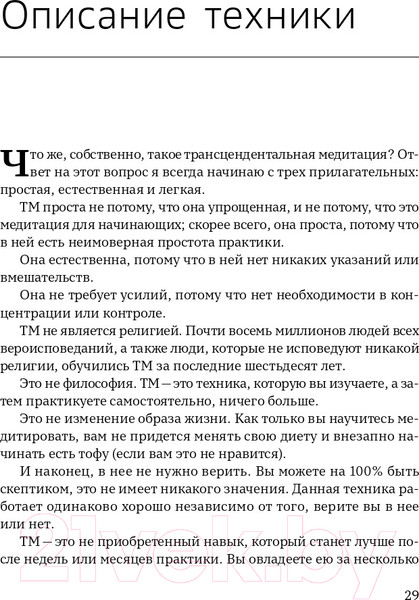 Описание техники

Что же, собственно, такое трансцендентальная медитация? Ответ на этот вопрос я всегда начинаю с трех прилагательных: простая, естественная и легкая.

ТМ проста не потому, что она упрощенная, и не потому, что это медитация для начинающих; скорее всего, она проста, потому что в ней есть неимоверная простота практики.

Она естественна, потому что в ней нет никаких указаний или вмешательств.

Она не требует усилий, потому что нет необходимости в концентрации или контроле.

ТМ не является религией. Почти восемь миллионов людей всех вероисповеданий, а также люди, которые не исповедуют никакой религии, обучились ТМ за последние шестьдесят лет.

Это не философия. ТМ — это техника, которую вы изучаете, а затем практикуете самостоятельно, ничего больше.

Это не изменение образа жизни. Как только вы научитесь медитировать, вам не придется менять свою диету и внезапно начинать есть тофу (если вам это не нравится).

И наконец, в нее не нужно верить. Вы можете на 100% быть скептиком, это не имеет никакого значения. Данная техника работает одинаково хорошо независимо от того, верите вы в нее или нет.

ТМ — это не приобретенный навык, который станет лучше после недель или месяцев практики. Вы овладеете ею за несколько

21vek.by

29